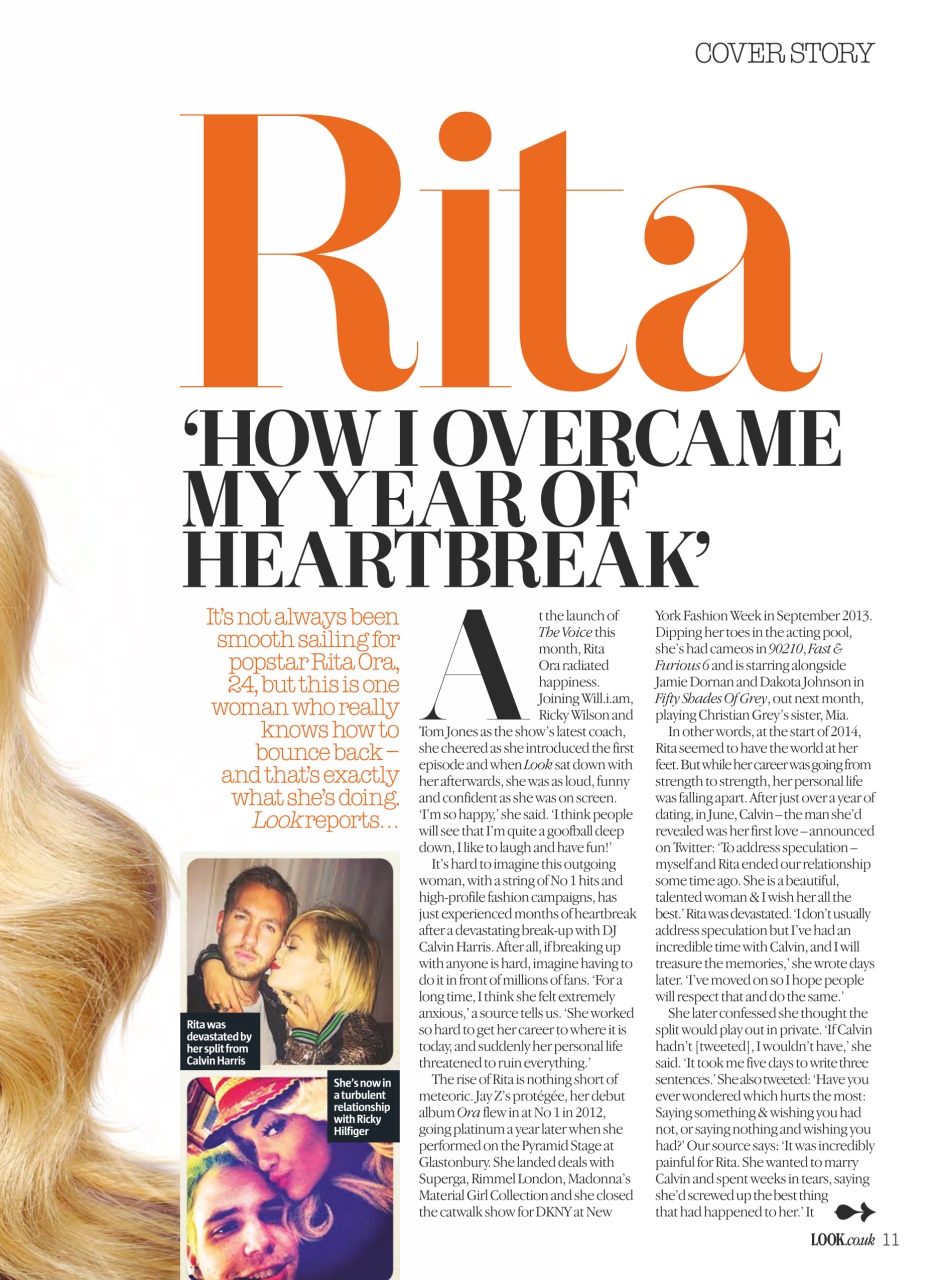 COVER STORY

Rita

'HOW I OVERCAME MY YEAR OF HEARTBREAK'

It's not always been smooth sailing for popstar Rita Ora, 24, but this is one woman who really knows how to bounce back – and that's exactly what she's doing. Look reports…

Rita was devastated by her split from Calvin Harris

She's now in a turbulent relationship with Ricky Hilfiger

At the launch of The Voice this month, Rita Ora radiated happiness. Joining Will.i.am, Ricky Wilson and Tom Jones as the show's latest coach, she cheered as she introduced the first episode and when Look sat down with her afterwards, she was as loud, funny and confident as she was on screen. 'I'm so happy,' she said. 'I think people will see that I'm quite a goofball deep down, I like to laugh and have fun!'

It's hard to imagine this outgoing woman, with a string of No 1 hits and high-profile fashion campaigns, has just experienced months of heartbreak after a devastating break-up with DJ Calvin Harris. After all, if breaking up with anyone is hard, imagine having to do it in front of millions of fans. 'For a long time, I think she felt extremely anxious,' a source tells us. 'She worked so hard to get her career to where it is today, and suddenly her personal life threatened to ruin everything.'

The rise of Rita is nothing short of meteoric. Jay Z's protégée, her debut album Ora flew in at No 1 in 2012, going platinum a year later when she performed on the Pyramid Stage at Glastonbury. She landed deals with Superga, Rimmel London, Madonna's Material Girl Collection and she closed the catwalk show for DKNY at New York Fashion Week in September 2013. Dipping her toes in the acting pool, she's had cameos in 90210, Fast & Furious 6 and is starring alongside Jamie Dornan and Dakota Johnson in Fifty Shades Of Grey, out next month, playing Christian Grey's sister, Mia.

In other words, at the start of 2014, Rita seemed to have the world at her feet. But while her career was going from strength to strength, her personal life was falling apart. After just over a year of dating, in June, Calvin – the man she'd revealed was her first love – announced on Twitter: 'To address speculation – myself and Rita ended our relationship some time ago. She is a beautiful, talented woman & I wish her all the best.' Rita was devastated. 'I don't usually address speculation but I've had an incredible time with Calvin, and I will treasure the memories,' she wrote days later. 'I've moved on so I hope people will respect that and do the same.'

She later confessed she thought the split would play out in private. 'If Calvin hadn't [tweeted], I wouldn't have,' she said. 'It took me five days to write three sentences.' She also tweeted: 'Have you ever wondered which hurts the most: Saying something & wishing you had not, or saying nothing and wishing you had?' Our source says: 'It was incredibly painful for Rita. She wanted to marry Calvin and spent weeks in tears, saying she'd screwed up the best thing that had happened to her.' It

LOOK.co.uk 11